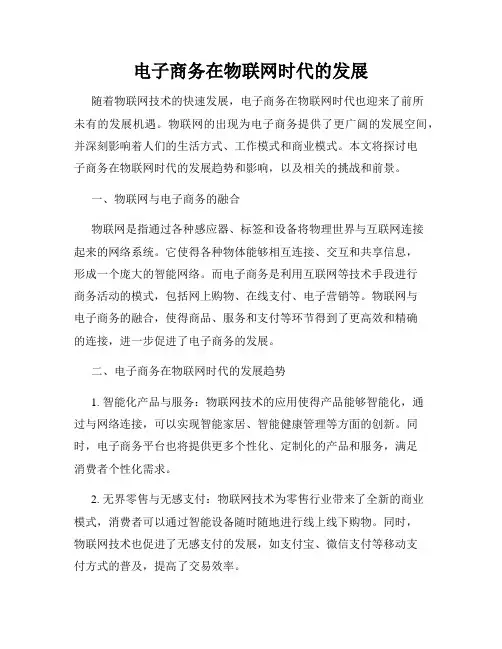 电子商务在物联网时代的发展

随着物联网技术的快速发展，电子商务在物联网时代也迎来了前所未有的发展机遇。物联网的出现为电子商务提供了更广阔的发展空间，并深刻影响着人们的生活方式、工作模式和商业模式。本文将探讨电子商务在物联网时代的发展趋势和影响，以及相关的挑战和前景。

一、物联网与电子商务的融合

物联网是指通过各种感应器、标签和设备将物理世界与互联网连接起来的网络系统。它使得各种物体能够相互连接、交互和共享信息，形成一个庞大的智能网络。而电子商务是利用互联网等技术手段进行商务活动的模式，包括网上购物、在线支付、电子营销等。物联网与电子商务的融合，使得商品、服务和支付等环节得到了更高效和精确的连接，进一步促进了电子商务的发展。

二、电子商务在物联网时代的发展趋势

1. 智能化产品与服务：物联网技术的应用使得产品能够智能化，通过与网络连接，可以实现智能家居、智能健康管理等方面的创新。同时，电子商务平台也将提供更多个性化、定制化的产品和服务，满足消费者个性化需求。

2. 无界零售与无感支付：物联网技术为零售行业带来了全新的商业模式，消费者可以通过智能设备随时随地进行线上线下购物。同时，物联网技术也促进了无感支付的发展，如支付宝、微信支付等移动支付方式的普及，提高了交易效率。